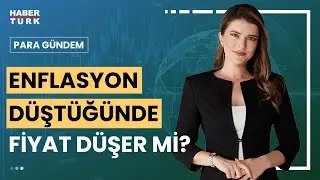 HABER
TURK

PARA GÜNDEM

ENFLASYON
DÜŞTÜĞÜNDE
FİYAT DÜŞER Mİ?